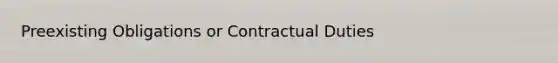 Preexisting Obligations or Contractual Duties